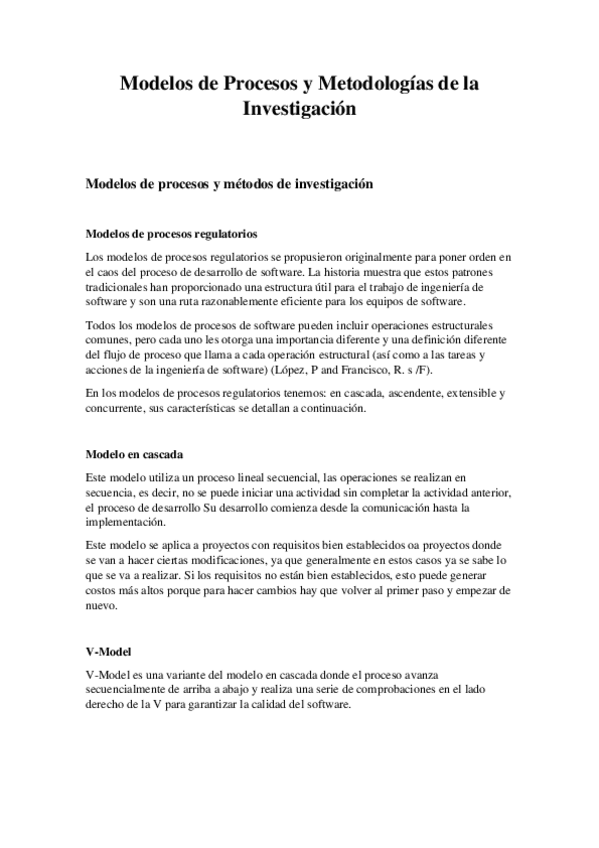 Modelos de Procesos y Metodologías de la Investigación

Modelos de procesos y métodos de investigación

Modelos de procesos regulatorios

Los modelos de procesos regulatorios se propusieron originalmente para poner orden en el caos del proceso de desarrollo de software. La historia muestra que estos patrones tradicionales han proporcionado una estructura útil para el trabajo de ingeniería de software y son una ruta razonablemente eficiente para los equipos de software.

Todos los modelos de procesos de software pueden incluir operaciones estructurales comunes, pero cada uno les otorga una importancia diferente y una definición diferente del flujo de proceso que llama a cada operación estructural (así como a las tareas y acciones de la ingeniería de software) (López, P and Francisco, R. s /F).

En los modelos de procesos regulatorios tenemos: en cascada, ascendente, extensible y concurrente, sus características se detallan a continuación.

Modelo en cascada

Este modelo utiliza un proceso lineal secuencial, las operaciones se realizan en secuencia, es decir, no se puede iniciar una actividad sin completar la actividad anterior, el proceso de desarrollo Su desarrollo comienza desde la comunicación hasta la implementación.

Este modelo se aplica a proyectos con requisitos bien establecidos oa proyectos donde se van a hacer ciertas modificaciones, ya que generalmente en estos casos ya se sabe lo que se va a realizar. Si los requisitos no están bien establecidos, esto puede generar costos más altos porque para hacer cambios hay que volver al primer paso y empezar de nuevo.

V-Model

V-Model es una variante del modelo en cascada donde el proceso avanza secuencialmente de arriba a abajo y realiza una serie de comprobaciones en el lado derecho de la V para garantizar la calidad del software.